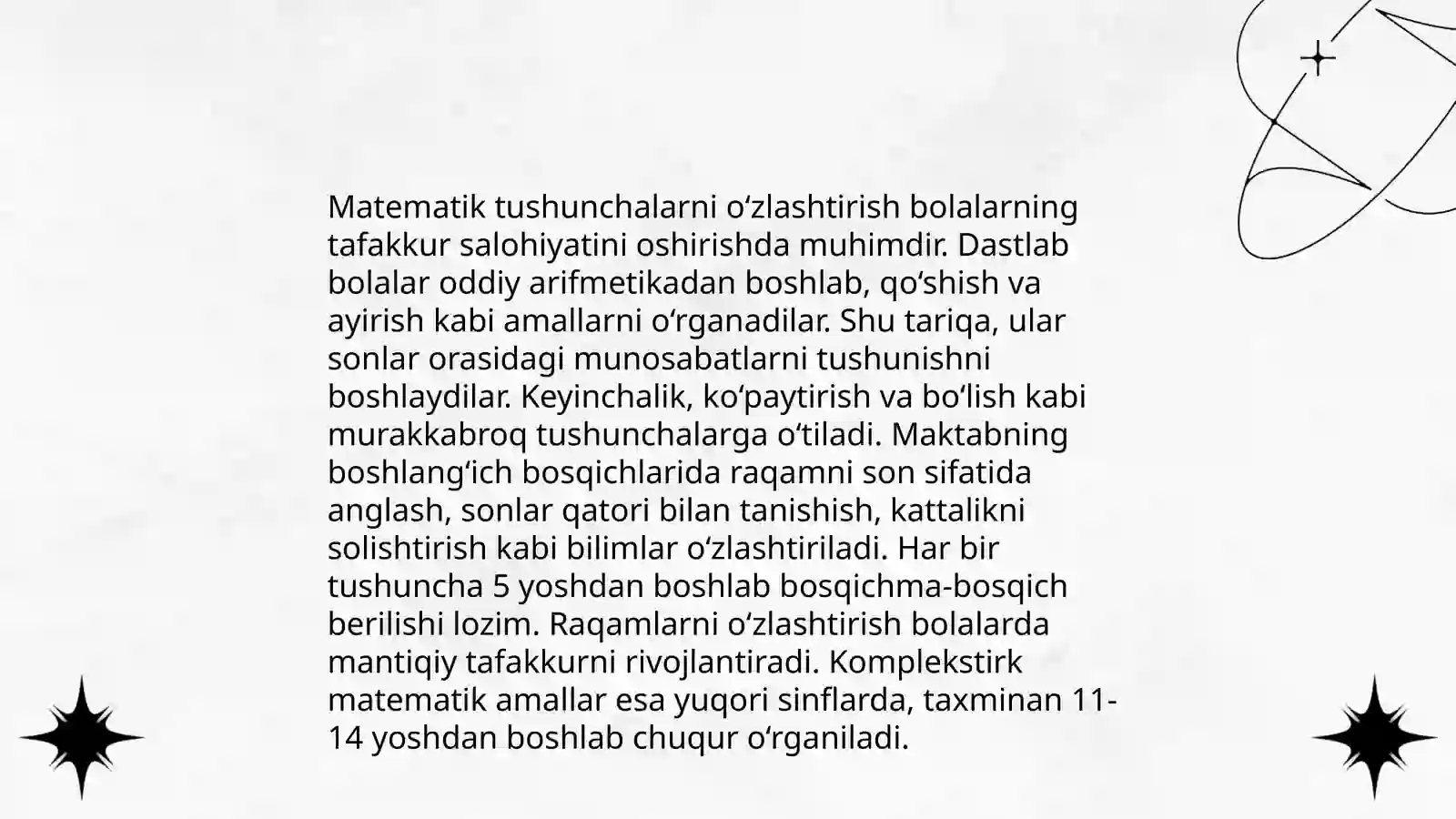 Matematik tushunchalarni oʻzlashtirish bolalarning tafakkur salohiyatini oshirishda muhimdir. Dastlab bolalar oddiy arifmetikadan boshlab, qoʻshish va ayirish kabi amallarni oʻrganadilar. Shu tariqa, ular sonlar orasidagi munosabatlarni tushunishni boshlaydilar. Keyinchalik, koʻpaytirish va boʻlish kabi murakkabroq tushunchalarga oʻtiladi. Maktabning boshlangʻich bosqichlarida raqamni son sifatida anglash, sonlar qatori bilan tanishish, kattalikni solishtirish kabi bilimlar oʻzlashtiriladi. Har bir tushuncha 5 yoshdan boshlab bosqichma-bosqich berilishi lozim. Raqamlarni oʻzlashtirish bolalarda mantiqiy tafakkurni rivojlantiradi. Komplekstirk matematik amallar esa yuqori sinflarda, taxminan 11-14 yoshdan boshlab chuqur oʻrganiladi.